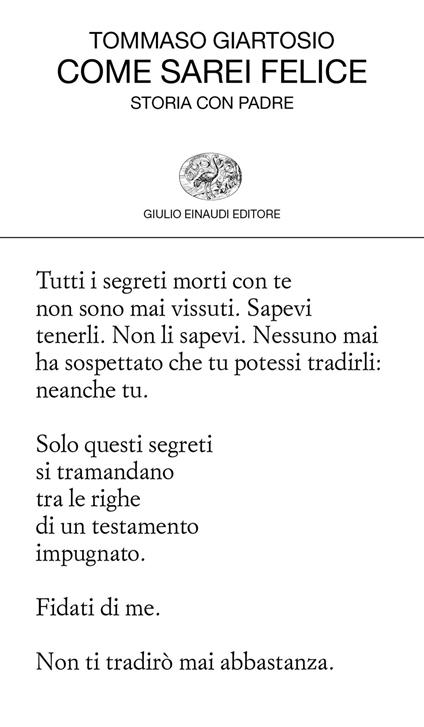 TOMMASO GIARTOSIO
COME SAREI FELICE
STORIA CON PADRE

GIULIO EINAUDI EDITORE

Tutti i segreti morti con te
non sono mai vissuti. Sapevi
tenerli. Non li sapevi. Nessuno mai
ha sospettato che tu potessi tradirli:
neanche tu.

Solo questi segreti
si tramandano
tra le righe
di un testamento
impugnato.

Fidati di me.

Non ti tradirò mai abbastanza.